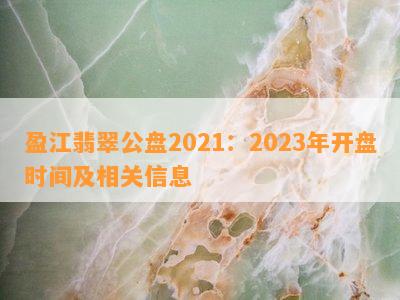 盈江翡翠公盘2021：2023年开盘时间及相关信息